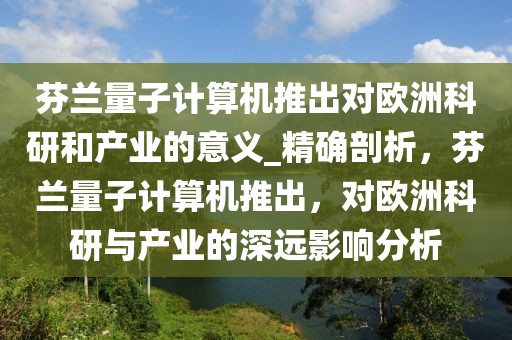 芬兰量子计算机推出对欧洲科研和产业的意义_精确剖析，芬兰量子计算机推出，对欧洲科研与产业的深远影响分析